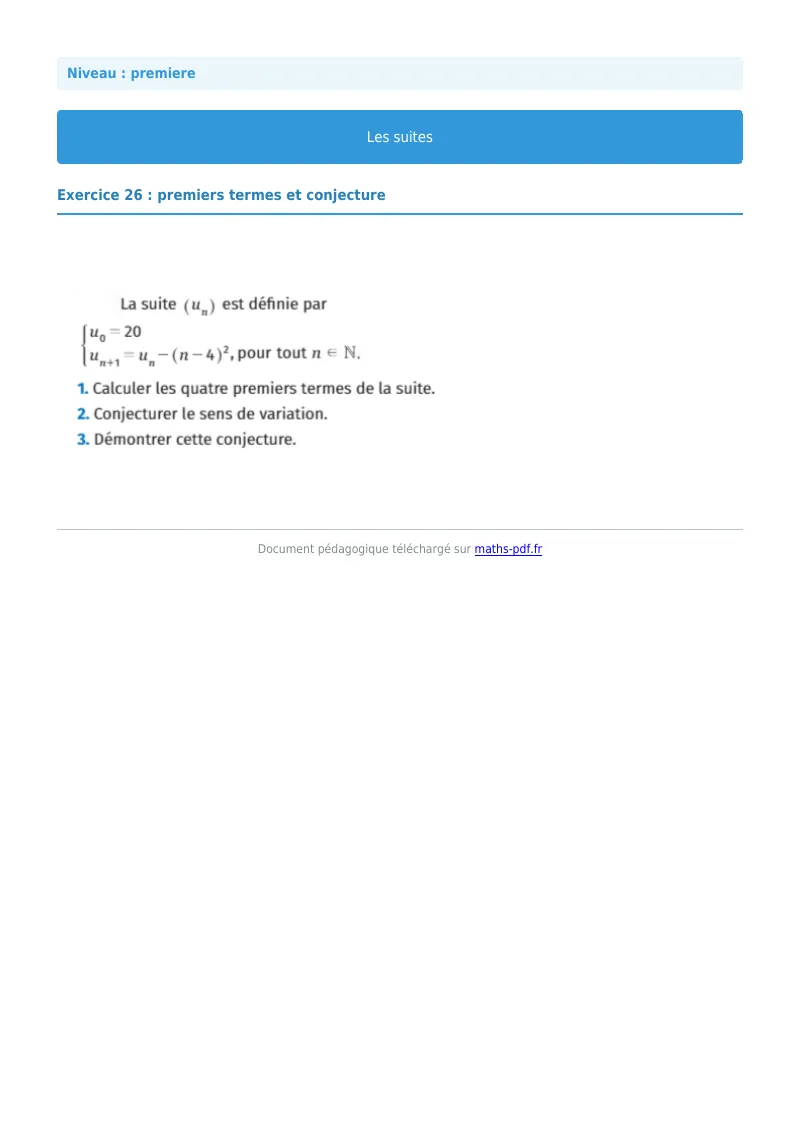 Niveau : premiere

Les suites

Exercice 26 : premiers termes et conjecture

La suite $(u_n)$ est définie par
$\begin{cases} u_0 = 20 \\ u_{n+1} = u_n - (n-4)^2 \end{cases}$, pour tout $n \in \mathbb{N}$.

1. Calculer les quatre premiers termes de la suite.
2. Conjecturer le sens de variation.
3. Démontrer cette conjecture.

Document pédagogique téléchargé sur maths-pdf.fr